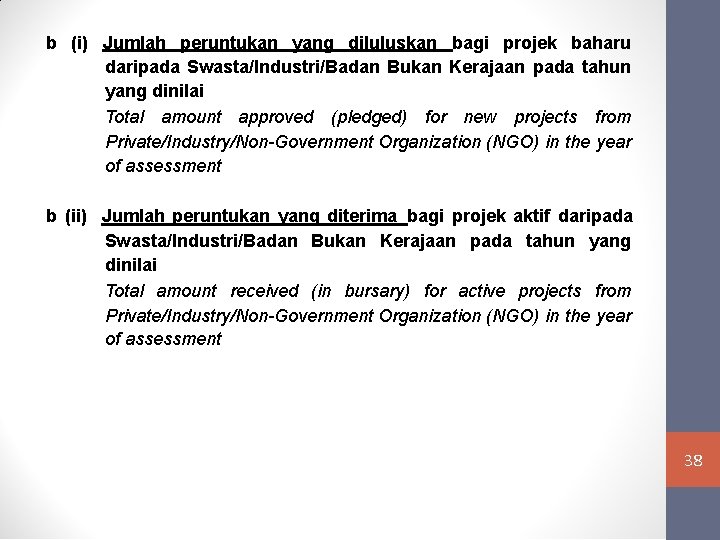 b (i) Jumlah peruntukan yang diluluskan bagi projek baharu daripada Swasta/Industri/Badan Bukan Kerajaan pada tahun yang dinilai

Total amount approved (pledged) for new projects from Private/Industry/Non-Government Organization (NGO) in the year of assessment

b (ii) Jumlah peruntukan yang diterima bagi projek aktif daripada Swasta/Industri/Badan Bukan Kerajaan pada tahun yang dinilai

Total amount received (in bursary) for active projects from Private/Industry/Non-Government Organization (NGO) in the year of assessment

38